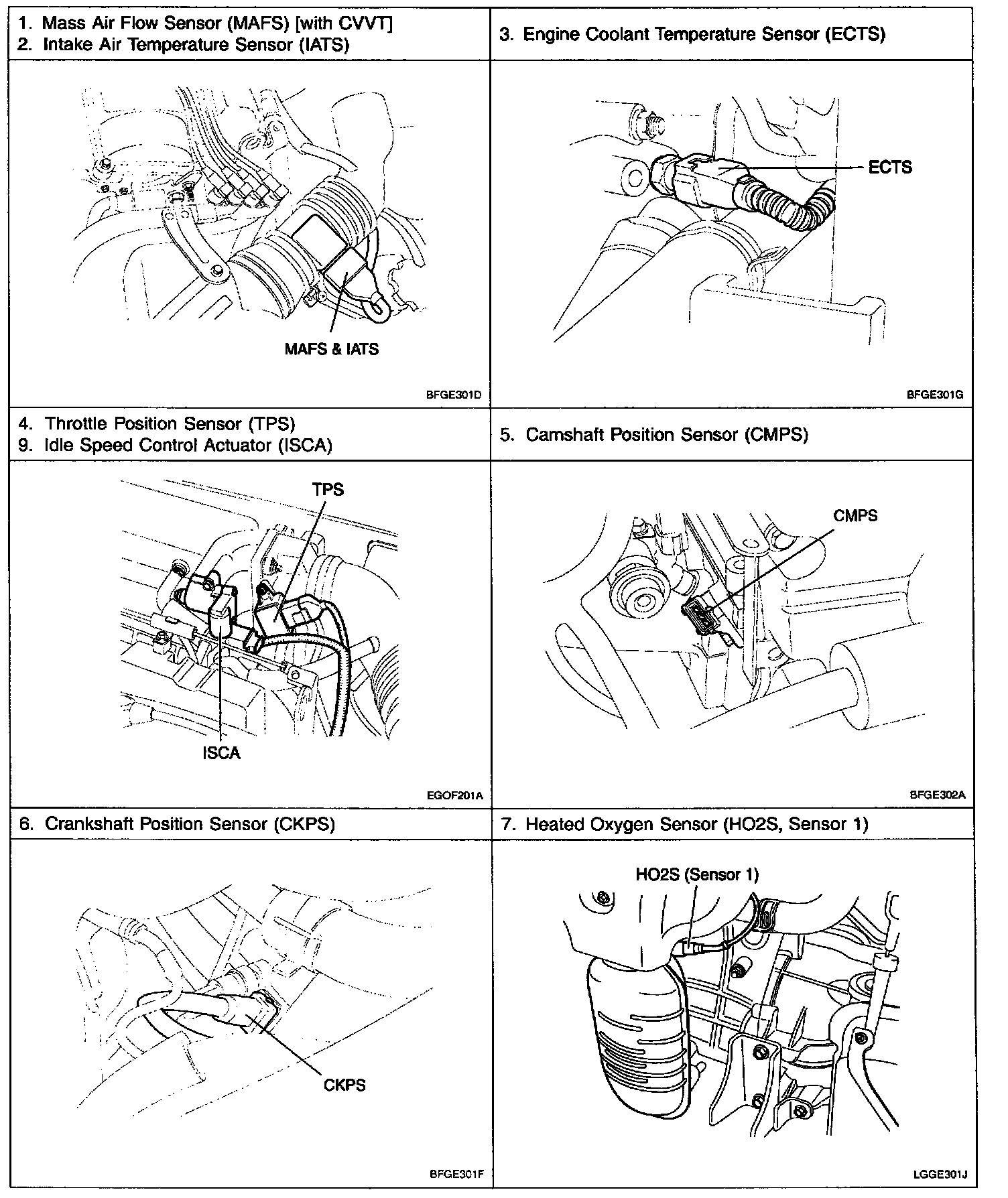 1. Mass Air Flow Sensor (MAFS) [with CVVT]
2. Intake Air Temperature Sensor (IATS)

MAFS & IATS

BFGE301D

3. Engine Coolant Temperature Sensor (ECTS)

ECTS

BFGE301G

4. Throttle Position Sensor (TPS)
9. Idle Speed Control Actuator (ISCA)

TPS

ISCA

EGOF201A

5. Camshaft Position Sensor (CMPS)

CMPS

BFGE302A

6. Crankshaft Position Sensor (CKPS)

CKPS

BFGE301F

7. Heated Oxygen Sensor (HO2S, Sensor 1)

HO2S (Sensor 1)

LGGE301J